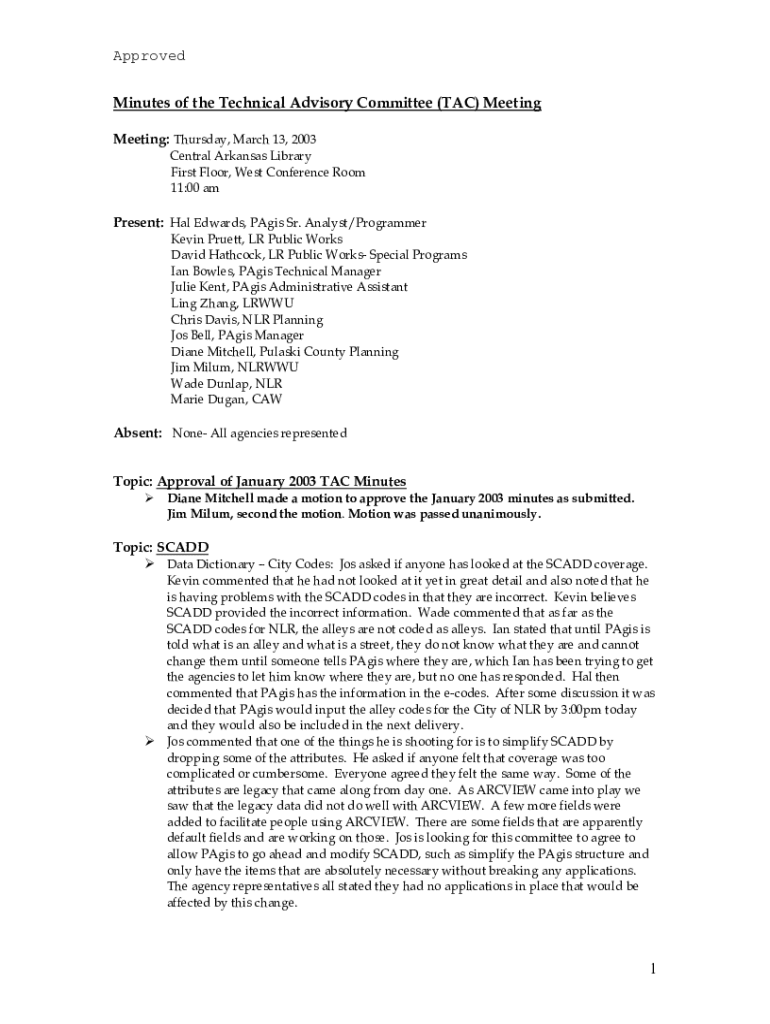 Approved

Minutes of the Technical Advisory Committee (TAC) Meeting

Meeting: Thursday, March 13, 2003
Central Arkansas Library
First Floor, West Conference Room
11:00 am

Present: Hal Edwards, PAgis Sr. Analyst/Programmer
Kevin Pruett, LR Public Works
David Hathcock, LR Public Works- Special Programs
Ian Bowles, PAgis Technical Manager
Julie Kent, PAgis Administrative Assistant
Ling Zhang, LRWWU
Chris Davis, NLR Planning
Jos Bell, PAgis Manager
Diane Mitchell, Pulaski County Planning
Jim Milum, NLRWWU
Wade Dunlap, NLR
Marie Dugan, CAW

Absent: None- All agencies represented

Topic: Approval of January 2003 TAC Minutes
➢ Diane Mitchell made a motion to approve the January 2003 minutes as submitted. Jim Milum, second the motion. Motion was passed unanimously.

Topic: SCADD
➢ Data Dictionary – City Codes: Jos asked if anyone has looked at the SCADD coverage. Kevin commented that he had not looked at it yet in great detail and also noted that he is having problems with the SCADD codes in that they are incorrect. Kevin believes SCADD provided the incorrect information. Wade commented that as far as the SCADD codes for NLR, the alleys are not coded as alleys. Ian stated that until PAgis is told what is an alley and what is a street, they do not know what they are and cannot change them until someone tells PAgis where they are, which Ian has been trying to get the agencies to let him know where they are, but no one has responded. Hal then commented that PAgis has the information in the e-codes. After some discussion it was decided that PAgis would input the alley codes for the City of NLR by 3:00pm today and they would also be included in the next delivery.
➢ Jos commented that one of the things he is shooting for is to simplify SCADD by dropping some of the attributes. He asked if anyone felt that coverage was too complicated or cumbersome. Everyone agreed they felt the same way. Some of the attributes are legacy that came along from day one. As ARCVIEW came into play we saw that the legacy data did not do well with ARCVIEW. A few more fields were added to facilitate people using ARCVIEW. There are some fields that are apparently default fields and are working on those. Jos is looking for this committee to agree to allow PAgis to go ahead and modify SCADD, such as simplify the PAgis structure and only have the items that are absolutely necessary without breaking any applications. The agency representatives all stated they had no applications in place that would be affected by this change.

1